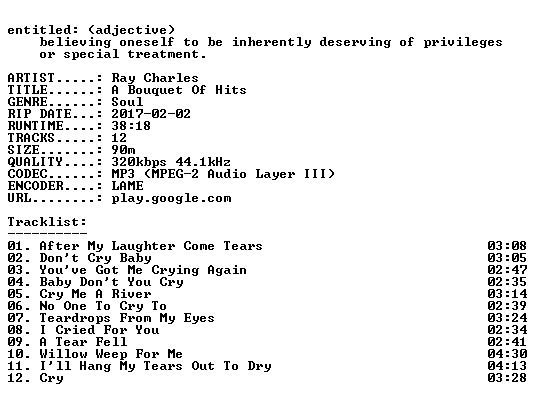 entitled: (adjective)
believing oneself to be inherently deserving of privileges or special treatment.

ARTIST.....: Ray Charles
TITLE......: A Bouquet Of Hits
GENRE......: Soul
RIP DATE...: 2017-02-02
RUNTIME....: 38:18
TRACKS.....: 12
SIZE.......: 90m
QUALITY....: 320kbps 44.1kHz
CODEC......: MP3 (MPEG-2 Audio Layer III)
ENCODER....: LAME
URL........: play.google.com

Tracklist:
----------

01. After My Laughter Come Tears 03:08
02. Don't Cry Baby 03:05
03. You've Got Me Crying Again 02:47
04. Baby Don't You Cry 02:35
05. Cry Me A River 03:14
06. No One To Cry To 02:39
07. Teardrops From My Eyes 03:24
08. I Cried For You 02:34
09. A Tear Fell 02:41
10. Willow Weep For Me 04:30
11. I'll Hang My Tears Out To Dry 04:13
12. Cry 03:28